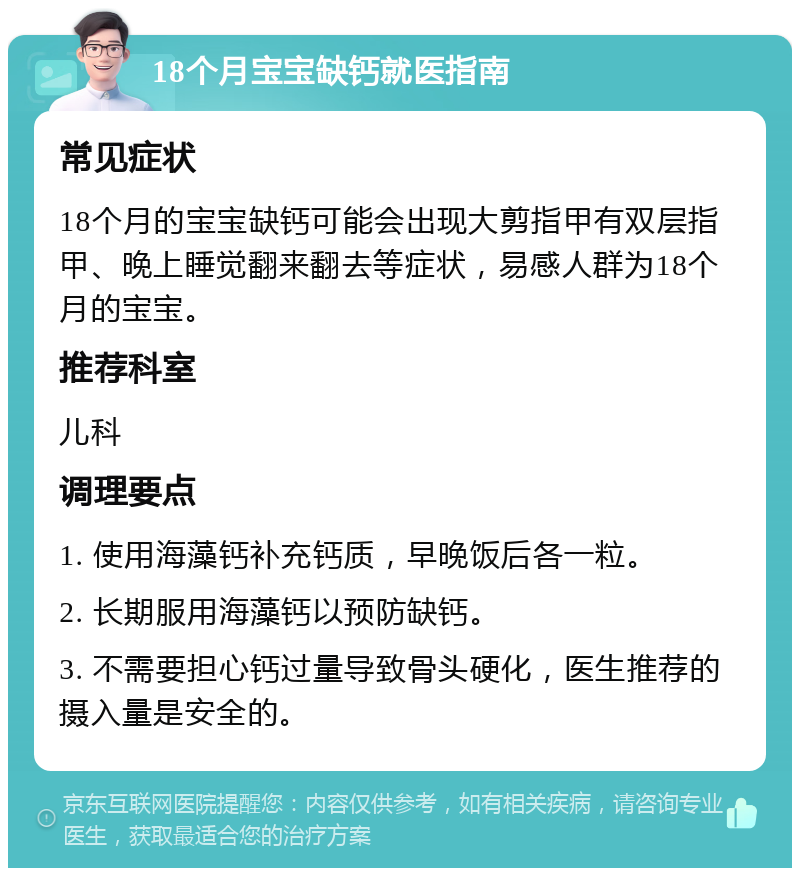 18个月宝宝缺钙就医指南

常见症状

18个月的宝宝缺钙可能会出现大剪指甲有双层指甲、晚上睡觉翻来翻去等症状，易感人群为18个月的宝宝。

推荐科室

儿科

调理要点

1. 使用海藻钙补充钙质，早晚饭后各一粒。

2. 长期服用海藻钙以预防缺钙。

3. 不需要担心钙过量导致骨头硬化，医生推荐的摄入量是安全的。

京东互联网医院提醒您：内容仅供参考，如有相关疾病，请咨询专业医生，获取最适合您的治疗方案